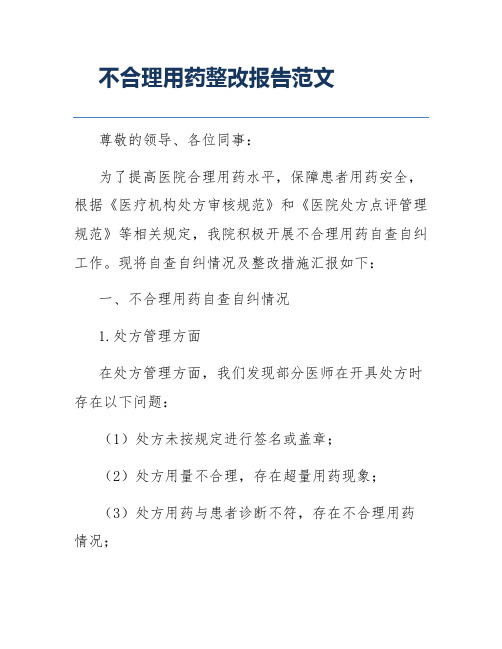 不合理用药整改报告范文

尊敬的领导、各位同事：

为了提高医院合理用药水平，保障患者用药安全，根据《医疗机构处方审核规范》和《医院处方点评管理规范》等相关规定，我院积极开展不合理用药自查自纠工作。现将自查自纠情况及整改措施汇报如下：

一、不合理用药自查自纠情况

1.处方管理方面

在处方管理方面，我们发现部分医师在开具处方时存在以下问题：

（1）处方未按规定进行签名或盖章；

（2）处方用量不合理，存在超量用药现象；

（3）处方用药与患者诊断不符，存在不合理用药情况；